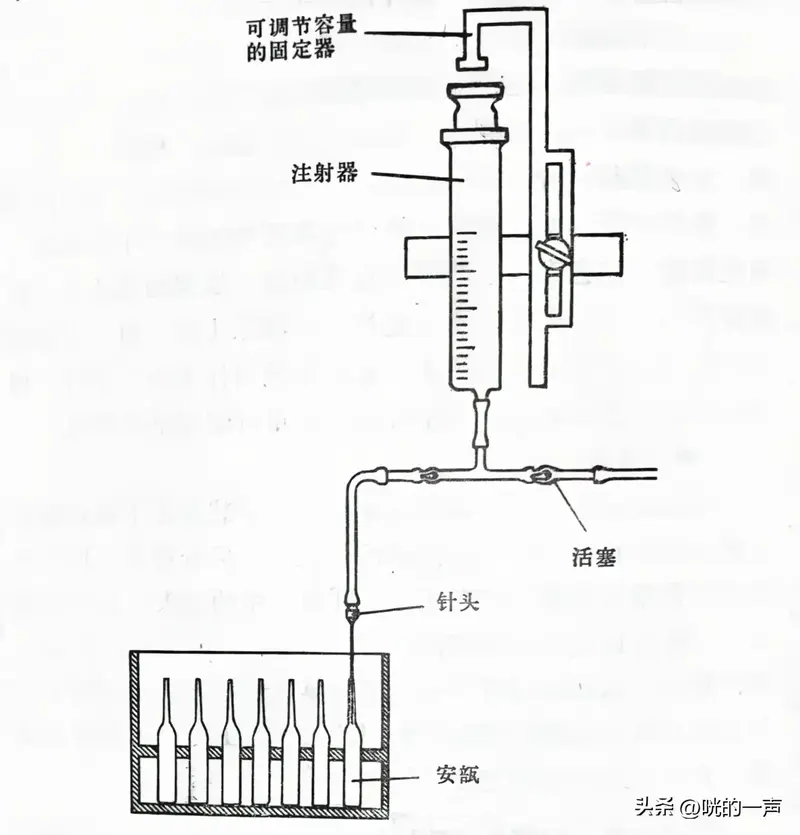 可调节容量的固定器

注射器

活塞

针头

安瓿

头条 @咣的一声